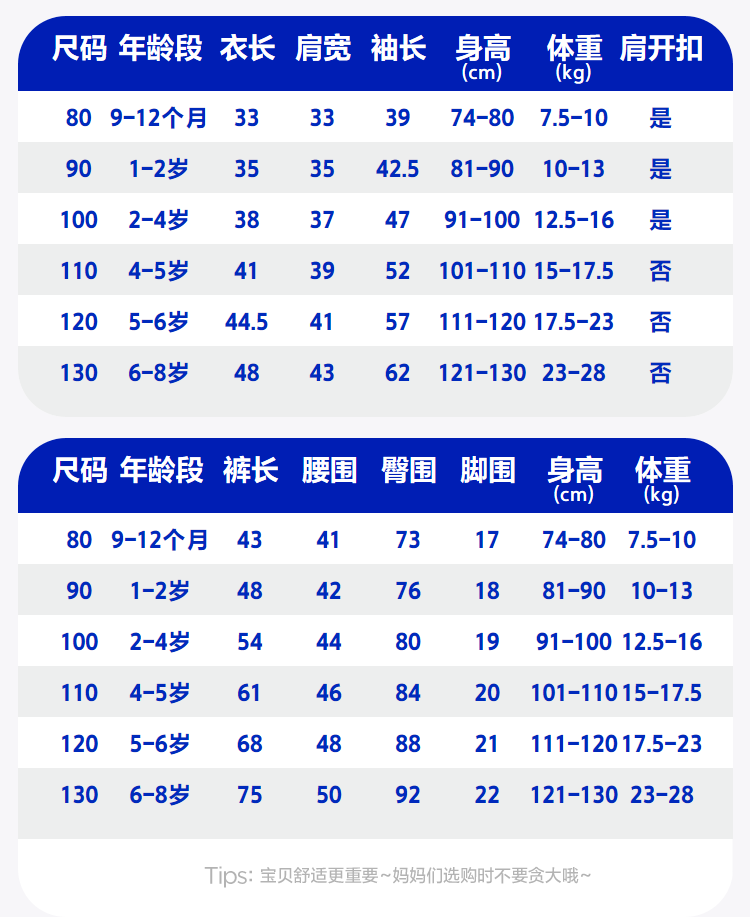 | 尺码 | 年龄段 | 衣长 | 肩宽 | 袖长 | 身高 (cm) | 体重 (kg) | 肩开扣 |
|---|---|---|---|---|---|---|---|
| 80 | 9-12个月 | 33 | 33 | 39 | 74-80 | 7.5-10 | 是 |
| 90 | 1-2岁 | 35 | 35 | 42.5 | 81-90 | 10-13 | 是 |
| 100 | 2-4岁 | 38 | 37 | 47 | 91-100 | 12.5-16 | 是 |
| 110 | 4-5岁 | 41 | 39 | 52 | 101-110 | 15-17.5 | 否 |
| 120 | 5-6岁 | 44.5 | 41 | 57 | 111-120 | 17.5-23 | 否 |
| 130 | 6-8岁 | 48 | 43 | 62 | 121-130 | 23-28 | 否 |

| 尺码 | 年龄段 | 裤长 | 腰围 | 臀围 | 脚围 | 身高 (cm) | 体重 (kg) |
|---|---|---|---|---|---|---|---|
| 80 | 9-12个月 | 43 | 41 | 73 | 17 | 74-80 | 7.5-10 |
| 90 | 1-2岁 | 48 | 42 | 76 | 18 | 81-90 | 10-13 |
| 100 | 2-4岁 | 54 | 44 | 80 | 19 | 91-100 | 12.5-16 |
| 110 | 4-5岁 | 61 | 46 | 84 | 20 | 101-110 | 15-17.5 |
| 120 | 5-6岁 | 68 | 48 | 88 | 21 | 111-120 | 17.5-23 |
| 130 | 6-8岁 | 75 | 50 | 92 | 22 | 121-130 | 23-28 |

Tips: 宝贝舒适更重要~妈妈们选购时不要贪大哦~